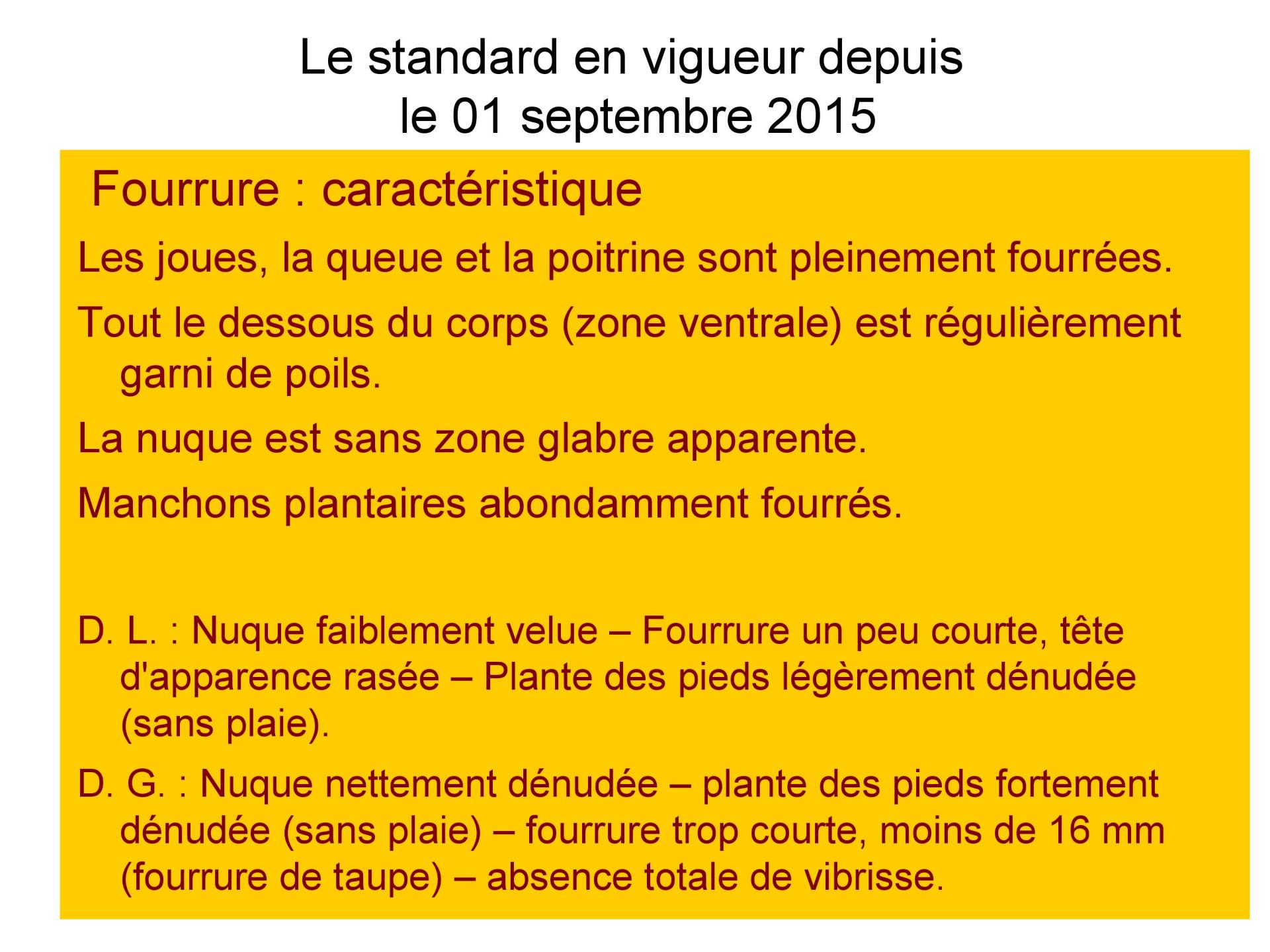 Le standard en vigueur depuis le 01 septembre 2015

Fourrure : caractéristique

Les joues, la queue et la poitrine sont pleinement fourrées.

Tout le dessous du corps (zone ventrale) est régulièrement garni de poils.

La nuque est sans zone glabre apparente.

Manchons plantaires abondamment fourrés.

D. L. : Nuque faiblement velue – Fourrure un peu courte, tête d'apparence rasée – Plante des pieds légèrement dénudée (sans plaie).

D. G. : Nuque nettement dénudée – plante des pieds fortement dénudée (sans plaie) – fourrure trop courte, moins de 16 mm (fourrure de taupe) – absence totale de vibrisse.